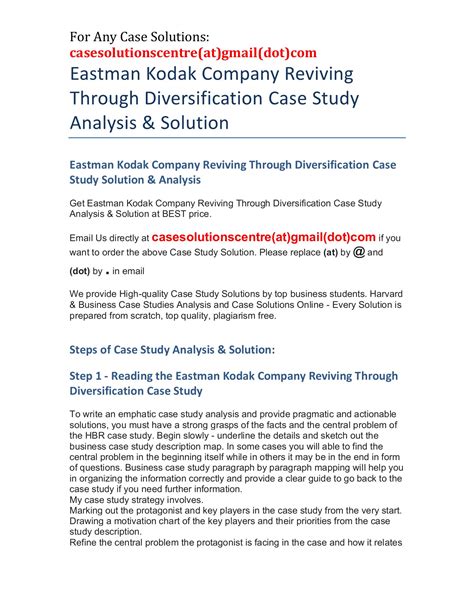 For Any Case Solutions:
casesolutionscentre(at)gmail(dot)com

Eastman Kodak Company Reviving Through Diversification Case Study Analysis & Solution

Eastman Kodak Company Reviving Through Diversification Case Study Solution & Analysis

Get Eastman Kodak Company Reviving Through Diversification Case Study Analysis & Solution at BEST price.

Email Us directly at casesolutionscentre(at)gmail(dot)com if you want to order the above Case Study Solution. Please replace (at) by @ and (dot) by . in email

We provide High-quality Case Study Solutions by top business students. Harvard & Business Case Studies Analysis and Case Solutions Online - Every Solution is prepared from scratch, top quality, plagiarism free.

Steps of Case Study Analysis & Solution:

Step 1 - Reading the Eastman Kodak Company Reviving Through Diversification Case Study

To write an emphatic case study analysis and provide pragmatic and actionable solutions, you must have a strong grasps of the facts and the central problem of the HBR case study. Begin slowly - underline the details and sketch out the business case study description map. In some cases you will able to find the central problem in the beginning itself while in others it may be in the end in form of questions. Business case study paragraph by paragraph mapping will help you in organizing the information correctly and provide a clear guide to go back to the case study if you need further information.
My case study strategy involves.
Marking out the protagonist and key players in the case study from the very start.
Drawing a motivation chart of the key players and their priorities from the case study description.
Refine the central problem the protagonist is facing in the case and how it relates